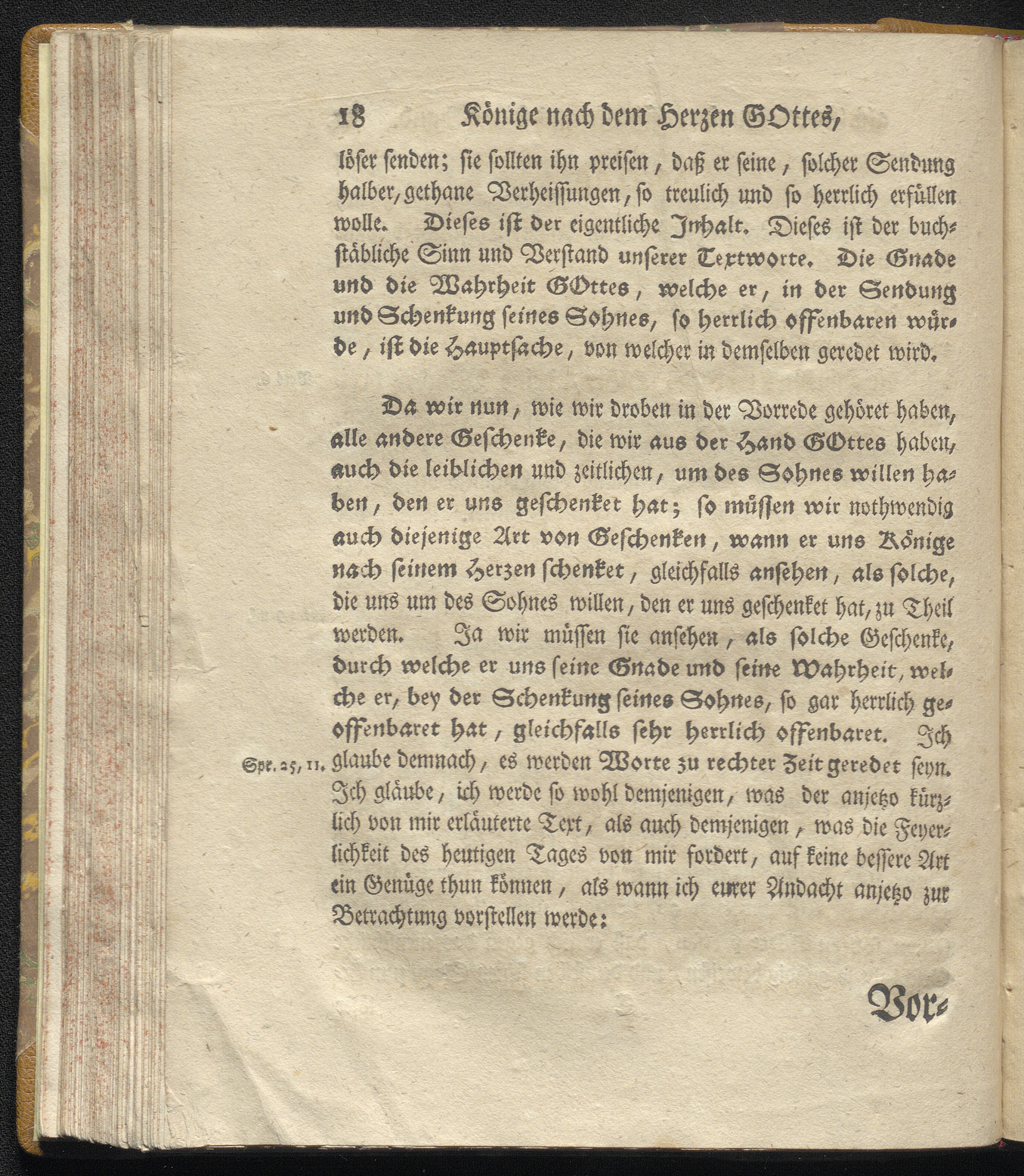 18 Könige nach dem Herzen GOttes,

löser senden; sie sollten ihn preisen, daß er seine, solcher Sendung halber, gethane Verheissungen, so treulich und so herrlich erfüllen wolle. Dieses ist der eigentliche Inhalt. Dieses ist der buchstäbliche Sinn und Verstand unserer Textworte. Die Gnade und die Wahrheit GOttes, welche er, in der Sendung und Schenkung seines Sohnes, so herrlich offenbaren würde, ist die Hauptsache, von welcher in demselben geredet wird.

Da wir nun, wie wir droben in der Vorrede gehöret haben, alle andere Geschenke, die wir aus der Hand GOttes haben, auch die leiblichen und zeitlichen, um des Sohnes willen haben, den er uns geschenket hat; so müssen wir nothwendig auch diejenige Art von Geschenken, wann er uns Könige nach seinem Herzen schenket, gleichfalls ansehen, als solche, die uns um des Sohnes willen, den er uns geschenket hat, zu Theil werden. Ja wir müssen sie ansehen, als solche Geschenke, durch welche er uns seine Gnade und seine Wahrheit, welche er, bey der Schenkung seines Sohnes, so gar herrlich geoffenbaret hat, gleichfalls sehr herrlich offenbaret. Ich glaube demnach, es werden Worte zu rechter Zeit geredet seyn. Ich gläube, ich werde so wohl demjenigen, was der anjetzo kürzlich von mir erläuterte Text, als auch demjenigen, was die Feyerlichkeit des heutigen Tages von mir fordert, auf keine bessere Art ein Genüge thun können, als wann ich eurer Andacht anjetzo zur Betrachtung vorstellen werde:

Spr. 25, 11.

Vor-